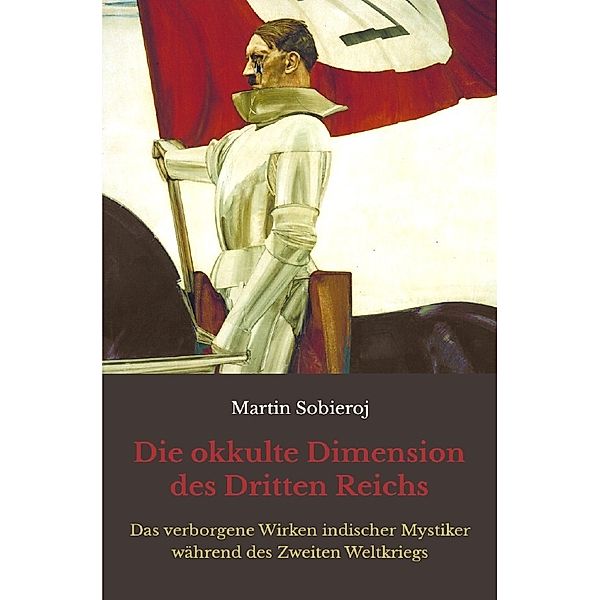 Martin Sobieroj

Die okkulte Dimension des Dritten Reichs

Das verborgene Wirken indischer Mystiker während des Zweiten Weltkriegs